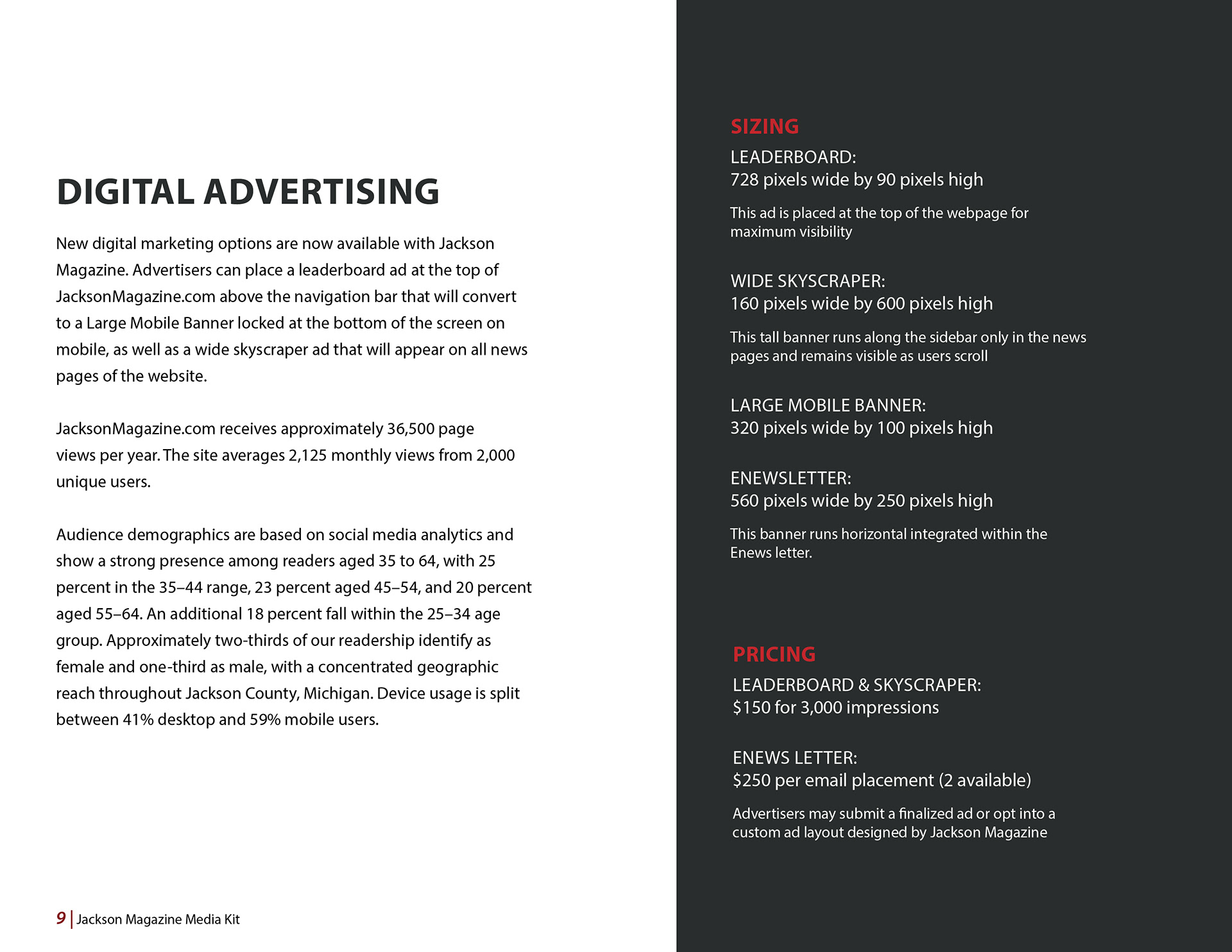 DIGITAL ADVERTISING

New digital marketing options are now available with Jackson Magazine. Advertisers can place a leaderboard ad at the top of JacksonMagazine.com above the navigation bar that will convert to a Large Mobile Banner locked at the bottom of the screen on mobile, as well as a wide skyscraper ad that will appear on all news pages of the website.

JacksonMagazine.com receives approximately 36,500 page views per year. The site averages 2,125 monthly views from 2,000 unique users.

Audience demographics are based on social media analytics and show a strong presence among readers aged 35 to 64, with 25 percent in the 35–44 range, 23 percent aged 45–54, and 20 percent aged 55–64. An additional 18 percent fall within the 25–34 age group. Approximately two-thirds of our readership identify as female and one-third as male, with a concentrated geographic reach throughout Jackson County, Michigan. Device usage is split between 41% desktop and 59% mobile users.

9 | Jackson Magazine Media Kit

SIZING

LEADERBOARD:
728 pixels wide by 90 pixels high

This ad is placed at the top of the webpage for maximum visibility

WIDE SKYSCRAPER:
160 pixels wide by 600 pixels high

This tall banner runs along the sidebar only in the news pages and remains visible as users scroll

LARGE MOBILE BANNER:
320 pixels wide by 100 pixels high

ENEWSLETTER:
560 pixels wide by 250 pixels high

This banner runs horizontal integrated within the Enews letter.

PRICING

LEADERBOARD & SKYSCRAPER:
$150 for 3,000 impressions

ENEWS LETTER:
$250 per email placement (2 available)

Advertisers may submit a finalized ad or opt into a custom ad layout designed by Jackson Magazine